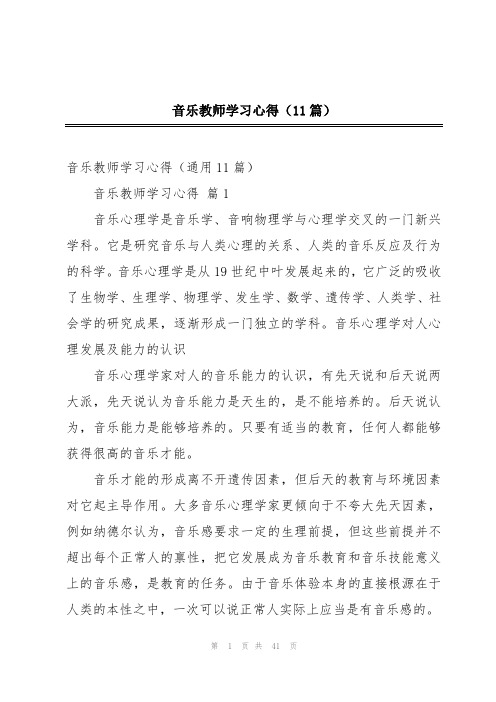 音乐教师学习心得（11篇）

音乐教师学习心得（通用11篇）

音乐教师学习心得 篇1

音乐心理学是音乐学、音响物理学与心理学交叉的一门新兴学科。它是研究音乐与人类心理的关系、人类的音乐反应及行为的科学。音乐心理学是从19世纪中叶发展起来的，它广泛的吸收了生物学、生理学、物理学、发生学、数学、遗传学、人类学、社会学的研究成果，逐渐形成一门独立的学科。音乐心理学对人心理发展及能力的认识

音乐心理学家对人的音乐能力的认识，有先天说和后天说两大派，先天说认为音乐能力是天生的，是不能培养的。后天说认为，音乐能力是能够培养的。只要有适当的教育，任何人都能够获得很高的音乐才能。

音乐才能的形成离不开遗传因素，但后天的教育与环境因素对它起主导作用。大多音乐心理学家更倾向于不夸大先天因素，例如纳德尔认为，音乐感要求一定的生理前提，但这些前提并不超出每个正常人的禀性，把它发展成为音乐教育和音乐技能意义上的音乐感，是教育的任务。由于音乐体验本身的直接根源在于人类的本性之中，一次可以说正常人实际上应当是有音乐感的。

第 1 页 共 41 页